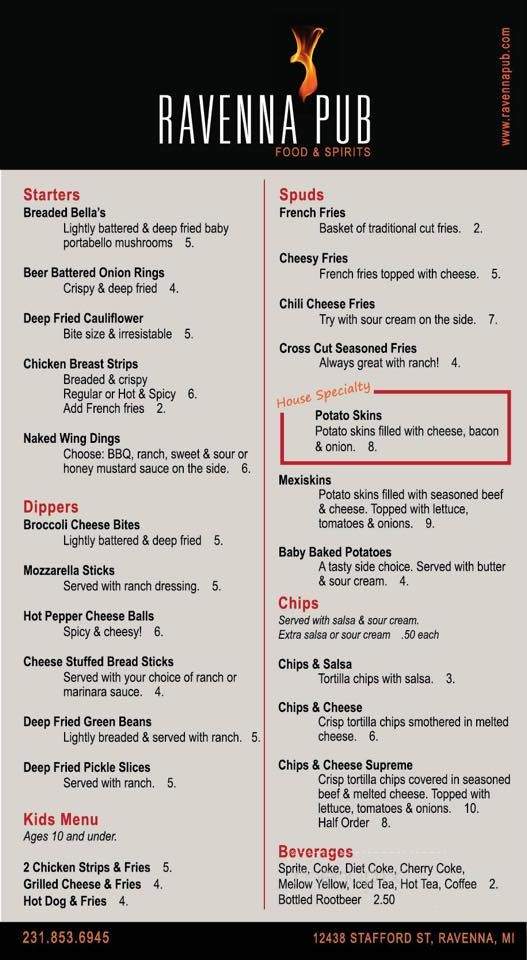 RAVENNA PUB
FOOD & SPIRITS

www.ravennapub.com

Starters
Breaded Bella's
Lightly battered & deep fried baby portabello mushrooms 5.

Beer Battered Onion Rings
Crispy & deep fried 4.

Deep Fried Cauliflower
Bite size & irresistable 5.

Chicken Breast Strips
Breaded & crispy
Regular or Hot & Spicy 6.
Add French fries 2.

Naked Wing Dings
Choose: BBQ, ranch, sweet & sour or honey mustard sauce on the side. 6.

Dippers
Broccoli Cheese Bites
Lightly battered & deep fried 5.

Mozzarella Sticks
Served with ranch dressing. 5.

Hot Pepper Cheese Balls
Spicy & cheesy! 6.

Cheese Stuffed Bread Sticks
Served with your choice of ranch or marinara sauce. 4.

Deep Fried Green Beans
Lightly breaded & served with ranch. 5.

Deep Fried Pickle Slices
Served with ranch. 5.

Kids Menu
Ages 10 and under.

2 Chicken Strips & Fries 5.
Grilled Cheese & Fries 4.
Hot Dog & Fries 4.

Spuds
French Fries
Basket of traditional cut fries. 2.

Cheesy Fries
French fries topped with cheese. 5.

Chili Cheese Fries
Try with sour cream on the side. 7.

Cross Cut Seasoned Fries
Always great with ranch! 4.

House Specialty
Potato Skins
Potato skins filled with cheese, bacon & onion. 8.

Mexiskins
Potato skins filled with seasoned beef & cheese. Topped with lettuce, tomatoes & onions. 9.

Baby Baked Potatoes
A tasty side choice. Served with butter & sour cream. 4.

Chips
Served with salsa & sour cream.
Extra salsa or sour cream .50 each

Chips & Salsa
Tortilla chips with salsa. 3.

Chips & Cheese
Crisp tortilla chips smothered in melted cheese. 6.

Chips & Cheese Supreme
Crisp tortilla chips covered in seasoned beef & melted cheese. Topped with lettuce, tomatoes & onions. 10.
Half Order 8.

Beverages
Sprite, Coke, Diet Coke, Cherry Coke, Mellow Yellow, Iced Tea, Hot Tea, Coffee 2.
Bottled Rootbeer 2.50

231.853.6945
12438 STAFFORD ST, RAVENNA, MI